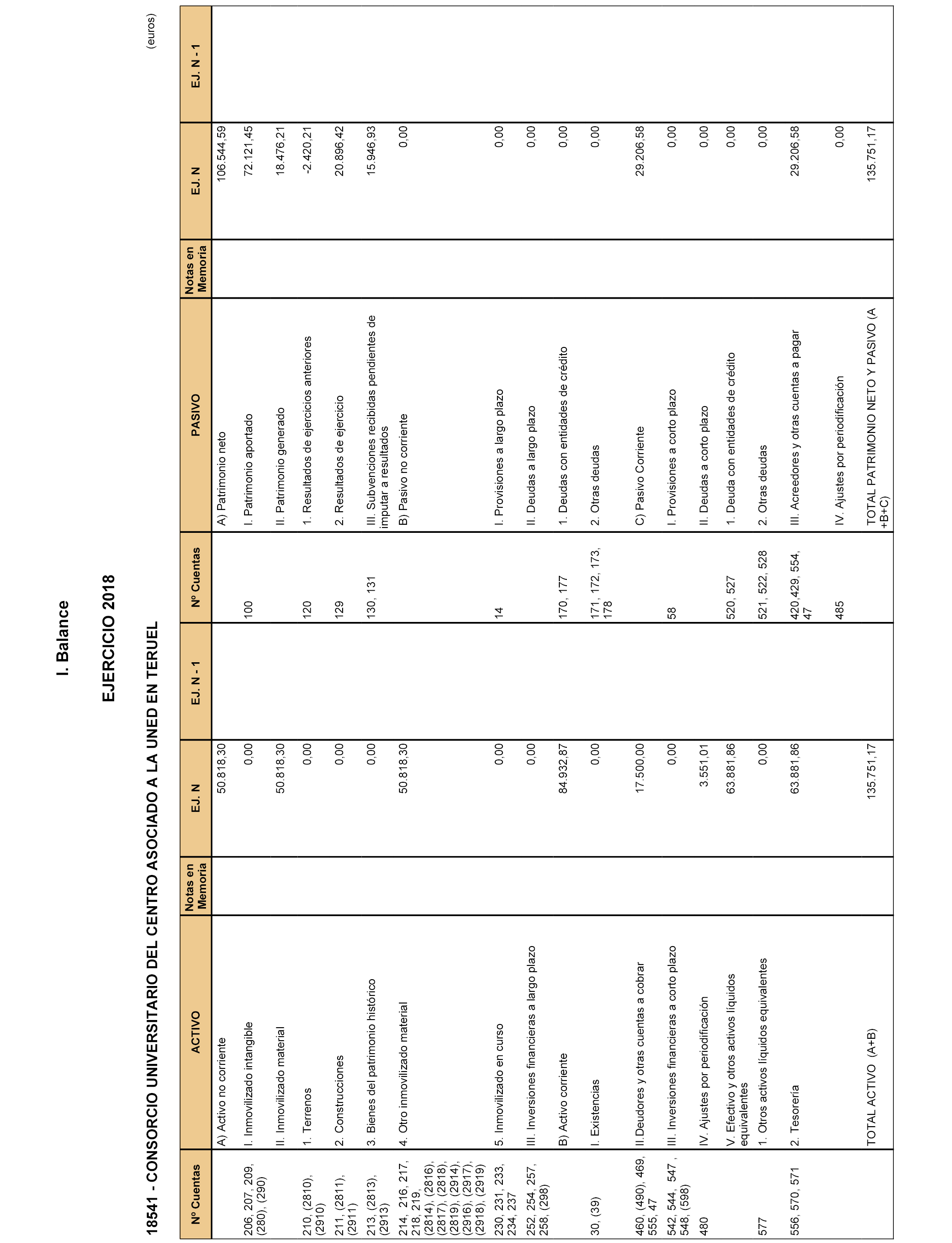 I. Balance

EJERCICIO 2018

18541 - CONSORCIO UNIVERSITARIO DEL CENTRO ASOCIADO A LA UNED EN TERUEL

(euros)

| Nº Cuentas | ACTIVO | Notas en Memoria | EJ. N | EJ. N - 1 | Nº Cuentas | PASIVO | Notas en Memoria | EJ. N | EJ. N - 1 |
|---|---|---|---|---|---|---|---|---|---|
| | A) Activo no corriente | | 50.818,30 | | | A) Patrimonio neto | | 106.544,59 | |
| 206, 207, 209, (280), (290) | I. Inmovilizado intangible | | 0,00 | | 100 | I. Patrimonio aportado | | 72.121,45 | |
| | II. Inmovilizado material | | 50.818,30 | | | II. Patrimonio generado | | 18.476,21 | |
| 210, (2810), (2910) | 1. Terrenos | | 0,00 | | 120 | 1. Resultados de ejercicios anteriores | | -2.420,21 | |
| 211, (2811), (2911) | 2. Construcciones | | 0,00 | | 129 | 2. Resultados de ejercicio | | 20.896,42 | |
| 213, (2813), (2913) | 3. Bienes del patrimonio histórico | | 0,00 | | 130, 131 | III. Subvenciones recibidas pendientes de imputar a resultados | | 15.946,93 | |
| 214, 216, 217, 218, 219, (2814), (2816), (2817), (2818), (2819), (2914), (2916), (2917), (2918), (2919) | 4. Otro inmovilizado material | | 50.818,30 | | | B) Pasivo no corriente | | 0,00 | |
| 230, 231, 233, 234, 237 | 5. Inmovilizado en curso | | 0,00 | | 14 | I. Provisiones a largo plazo | | 0,00 | |
| 252, 254, 257, 258, (298) | III. Inversiones financieras a largo plazo | | 0,00 | | | II. Deudas a largo plazo | | 0,00 | |
| | B) Activo corriente | | 84.932,87 | | 170, 177 | 1. Deudas con entidades de crédito | | 0,00 | |
| 30, (39) | I. Existencias | | 0,00 | | 171, 172, 173, 178 | 2. Otras deudas | | 0,00 | |
| 460, (490), 469, 555, 47 | II.Deudores y otras cuentas a cobrar | | 17.500,00 | | | C) Pasivo Corriente | | 29.206,58 | |
| 542, 544, 547 , 548, (598) | III. Inversiones financieras a corto plazo | | 0,00 | | 58 | I. Provisiones a corto plazo | | 0,00 | |
| 480 | IV. Ajustes por periodificación | | 3.551,01 | | | II. Deudas a corto plazo | | 0,00 | |
| | V. Efectivo y otros activos líquidos equivalentes | | 63.881,86 | | 520, 527 | 1. Deuda con entidades de crédito | | 0,00 | |
| 577 | 1. Otros activos líquidos equivalentes | | 0,00 | | 521, 522, 528 | 2. Otras deudas | | 0,00 | |
| 556, 570, 571 | 2. Tesorería | | 63.881,86 | | 420,429, 554, 47 | III. Acreedores y otras cuentas a pagar | | 29.206,58 | |
| | | | | | 485 | IV. Ajustes por periodificación | | 0,00 | |
| | TOTAL ACTIVO (A+B) | | 135.751,17 | | | TOTAL PATRIMONIO NETO Y PASIVO (A +B+C) | | 135.751,17 | |